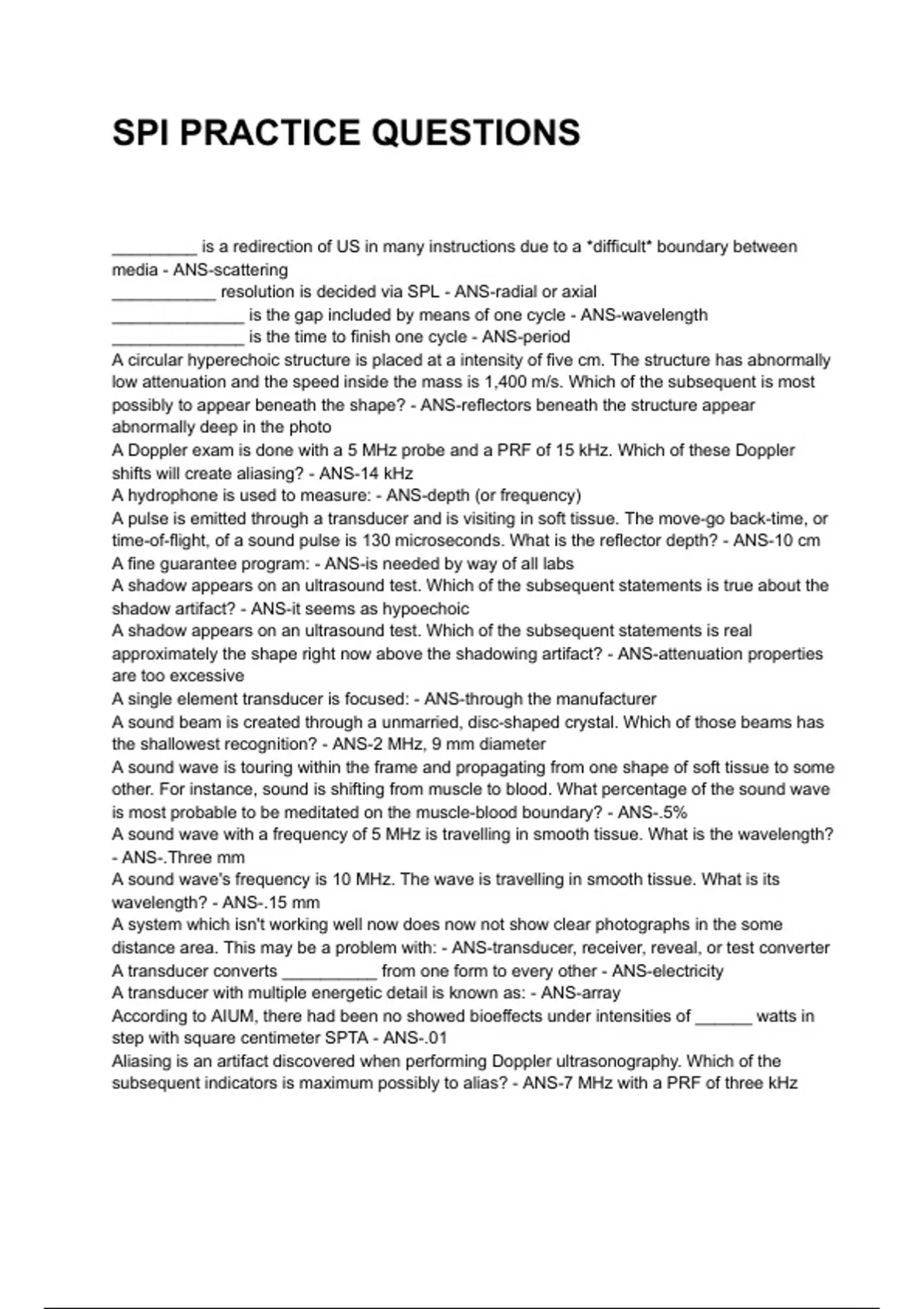 SPI PRACTICE QUESTIONS

_________ is a redirection of US in many instructions due to a *difficult* boundary between media - ANS-scattering
___________ resolution is decided via SPL - ANS-radial or axial
______________ is the gap included by means of one cycle - ANS-wavelength
______________ is the time to finish one cycle - ANS-period
A circular hyperechoic structure is placed at a intensity of five cm. The structure has abnormally low attenuation and the speed inside the mass is 1,400 m/s. Which of the subsequent is most possibly to appear beneath the shape? - ANS-reflectors beneath the structure appear abnormally deep in the photo
A Doppler exam is done with a 5 MHz probe and a PRF of 15 kHz. Which of these Doppler shifts will create aliasing? - ANS-14 kHz
A hydrophone is used to measure: - ANS-depth (or frequency)
A pulse is emitted through a transducer and is visiting in soft tissue. The move-go back-time, or time-of-flight, of a sound pulse is 130 microseconds. What is the reflector depth? - ANS-10 cm
A fine guarantee program: - ANS-is needed by way of all labs
A shadow appears on an ultrasound test. Which of the subsequent statements is true about the shadow artifact? - ANS-it seems as hypoechoic
A shadow appears on an ultrasound test. Which of the subsequent statements is real approximately the shape right now above the shadowing artifact? - ANS-attenuation properties are too excessive
A single element transducer is focused: - ANS-through the manufacturer
A sound beam is created through a unmarried, disc-shaped crystal. Which of those beams has the shallowest recognition? - ANS-2 MHz, 9 mm diameter
A sound wave is touring within the frame and propagating from one shape of soft tissue to some other. For instance, sound is shifting from muscle to blood. What percentage of the sound wave is most probable to be meditated on the muscle-blood boundary? - ANS-.5%
A sound wave with a frequency of 5 MHz is travelling in smooth tissue. What is the wavelength? - ANS-.Three mm
A sound wave's frequency is 10 MHz. The wave is travelling in smooth tissue. What is its wavelength? - ANS-.15 mm
A system which isn't working well now does now not show clear photographs in the some distance area. This may be a problem with: - ANS-transducer, receiver, reveal, or test converter
A transducer converts __________ from one form to every other - ANS-electricity
A transducer with multiple energetic detail is known as: - ANS-array
According to AIUM, there had been no showed bioeffects under intensities of ______ watts in step with square centimeter SPTA - ANS-.01
Aliasing is an artifact discovered when performing Doppler ultrasonography. Which of the subsequent indicators is maximum possibly to alias? - ANS-7 MHz with a PRF of three kHz